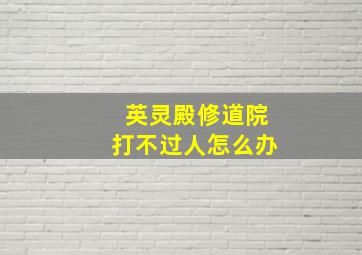 英灵殿修道院
打不过人怎么办